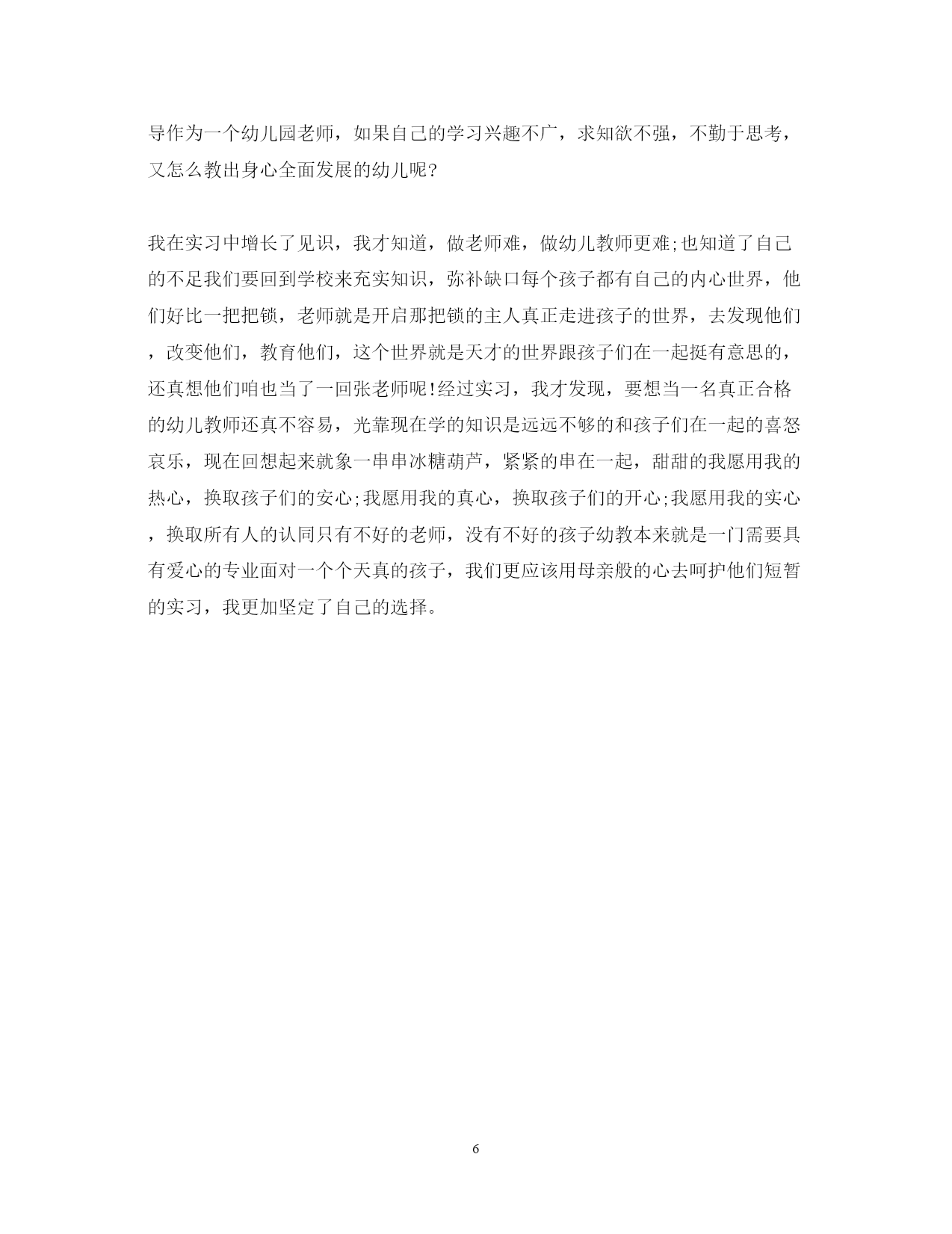 导作为一个幼儿园老师，如果自己的学习兴趣不广，求知欲不强，不勤于思考，又怎么教出身心全面发展的幼儿呢?

我在实习中增长了见识，我才知道，做老师难，做幼儿教师更难;也知道了自己的不足我们要回到学校来充实知识，弥补缺口每个孩子都有自己的内心世界，他们好比一把把锁，老师就是开启那把锁的主人真正走进孩子的世界，去发现他们，改变他们，教育他们，这个世界就是天才的世界跟孩子们在一起挺有意思的，还真想他们咱也当了一回张老师呢!经过实习，我才发现，要想当一名真正合格的幼儿教师还真不容易，光靠现在学的知识是远远不够的和孩子们在一起的喜怒哀乐，现在回想起来就象一串串冰糖葫芦，紧紧的串在一起，甜甜的我愿用我的热心，换取孩子们的安心;我愿用我的真心，换取孩子们的开心;我愿用我的实心，换取所有人的认同只有不好的老师，没有不好的孩子幼教本来就是一门需要具有爱心的专业面对一个个天真的孩子，我们更应该用母亲般的心去呵护他们短暂的实习，我更加坚定了自己的选择。

6